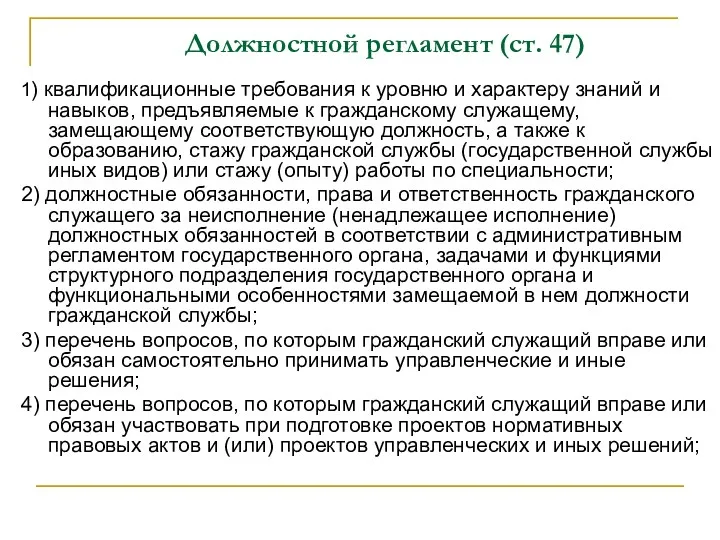 Должностной регламент (ст. 47)

1) квалификационные требования к уровню и характеру знаний и навыков, предъявляемые к гражданскому служащему, замещающему соответствующую должность, а также к образованию, стажу гражданской службы (государственной службы иных видов) или стажу (опыту) работы по специальности;

2) должностные обязанности, права и ответственность гражданского служащего за неисполнение (ненадлежащее исполнение) должностных обязанностей в соответствии с административным регламентом государственного органа, задачами и функциями структурного подразделения государственного органа и функциональными особенностями замещаемой в нем должности гражданской службы;

3) перечень вопросов, по которым гражданский служащий вправе или обязан самостоятельно принимать управленческие и иные решения;

4) перечень вопросов, по которым гражданский служащий вправе или обязан участвовать при подготовке проектов нормативных правовых актов и (или) проектов управленческих и иных решений;